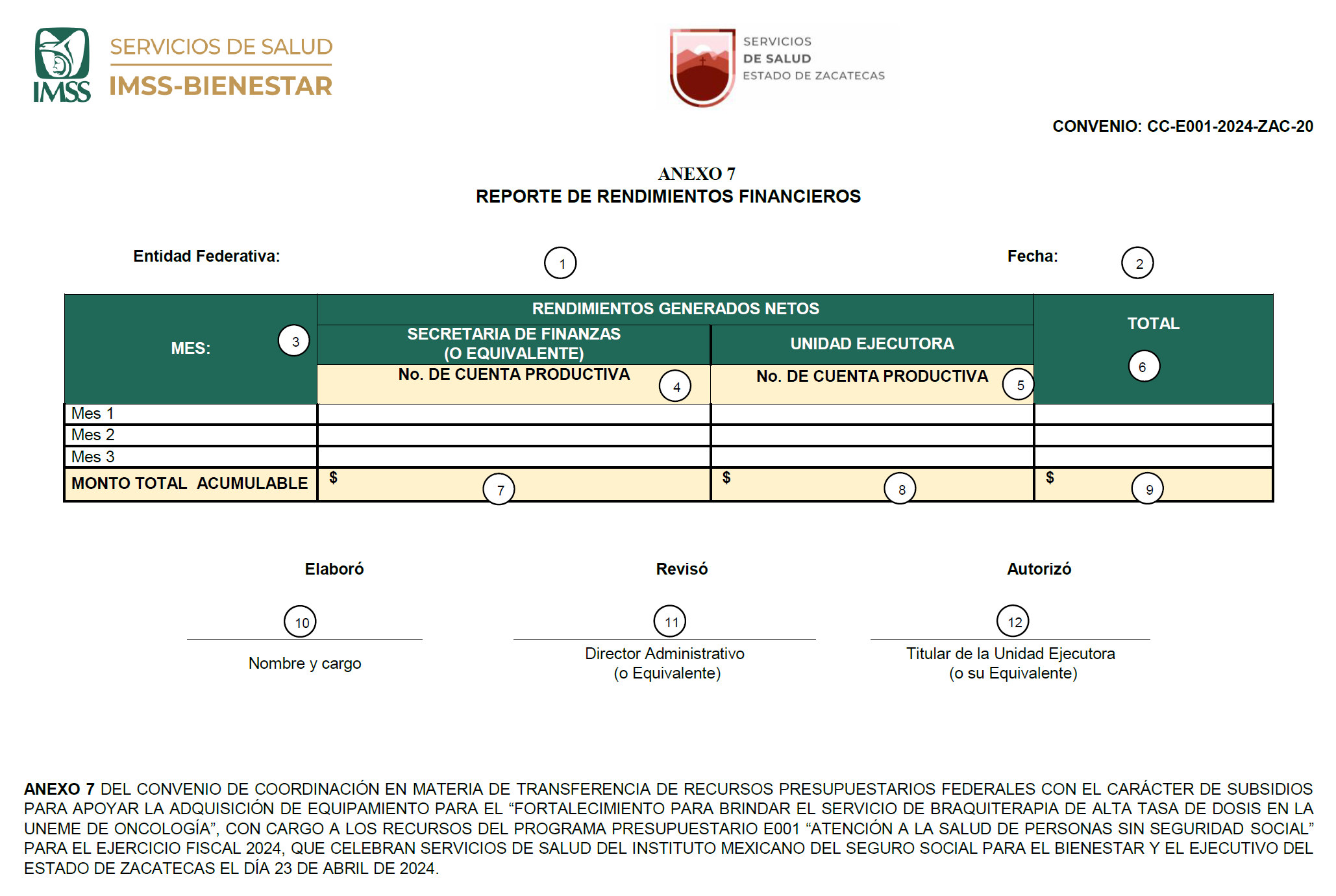 IMSS
SERVICIOS DE SALUD
IMSS-BIENESTAR

SERVICIOS
DE SALUD
ESTADO DE ZACATECAS

CONVENIO: CC-E001-2024-ZAC-20

ANEXO 7
REPORTE DE RENDIMIENTOS FINANCIEROS

Entidad Federativa: 1

Fecha: 2

| MES: 3 | RENDIMIENTOS GENERADOS NETOS | | TOTAL 6 |
|---|---|---|---|
| | SECRETARIA DE FINANZAS (O EQUIVALENTE) | UNIDAD EJECUTORA | |
| | No. DE CUENTA PRODUCTIVA 4 | No. DE CUENTA PRODUCTIVA 5 | |
| Mes 1 | | | |
| Mes 2 | | | |
| Mes 3 | | | |
| MONTO TOTAL ACUMULABLE | $ 7 | $ 8 | $ 9 |

Elaboró
10
Nombre y cargo

Revisó
11
Director Administrativo
(o Equivalente)

Autorizó
12
Titular de la Unidad Ejecutora
(o su Equivalente)

ANEXO 7 DEL CONVENIO DE COORDINACIÓN EN MATERIA DE TRANSFERENCIA DE RECURSOS PRESUPUESTARIOS FEDERALES CON EL CARÁCTER DE SUBSIDIOS PARA APOYAR LA ADQUISICIÓN DE EQUIPAMIENTO PARA EL “FORTALECIMIENTO PARA BRINDAR EL SERVICIO DE BRAQUITERAPIA DE ALTA TASA DE DOSIS EN LA UNEME DE ONCOLOGÍA”, CON CARGO A LOS RECURSOS DEL PROGRAMA PRESUPUESTARIO E001 “ATENCIÓN A LA SALUD DE PERSONAS SIN SEGURIDAD SOCIAL” PARA EL EJERCICIO FISCAL 2024, QUE CELEBRAN SERVICIOS DE SALUD DEL INSTITUTO MEXICANO DEL SEGURO SOCIAL PARA EL BIENESTAR Y EL EJECUTIVO DEL ESTADO DE ZACATECAS EL DÍA 23 DE ABRIL DE 2024.